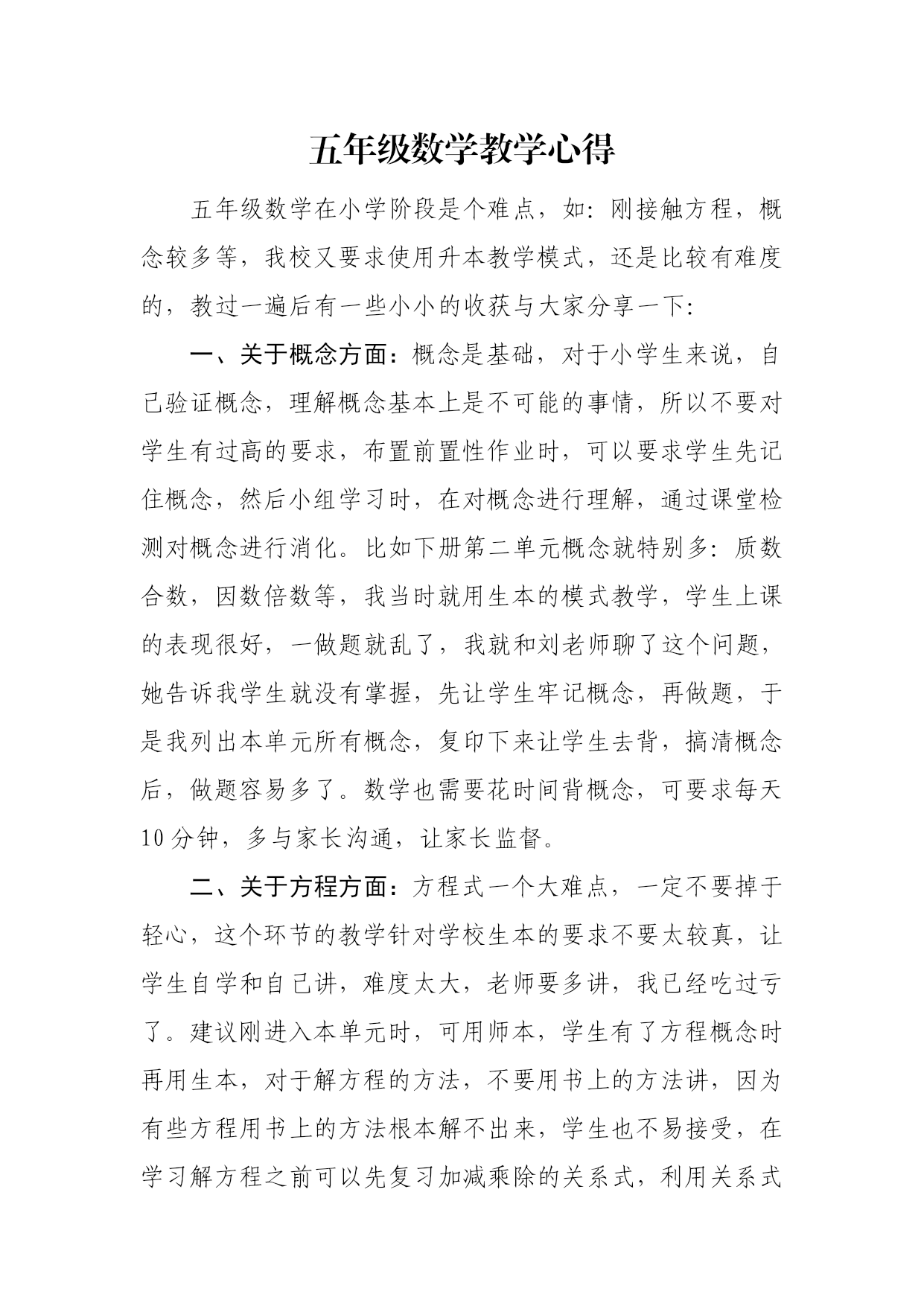 五年级数学教学心得

五年级数学在小学阶段是个难点，如：刚接触方程，概念较多等，我校又要求使用升本教学模式，还是比较有难度的，教过一遍后有一些小小的收获与大家分享一下：

一、关于概念方面：概念是基础，对于小学生来说，自己验证概念，理解概念基本上是不可能的事情，所以不要对学生有过高的要求，布置前置性作业时，可以要求学生先记住概念，然后小组学习时，在对概念进行理解，通过课堂检测对概念进行消化。比如下册第二单元概念就特别多：质数合数，因数倍数等，我当时就用生本的模式教学，学生上课的表现很好，一做题就乱了，我就和刘老师聊了这个问题，她告诉我学生就没有掌握，先让学生牢记概念，再做题，于是我列出本单元所有概念，复印下来让学生去背，搞清概念后，做题容易多了。数学也需要花时间背概念，可要求每天10分钟，多与家长沟通，让家长监督。

二、关于方程方面：方程式一个大难点，一定不要掉于轻心，这个环节的教学针对学校生本的要求不要太较真，让学生自学和自己讲，难度太大，老师要多讲，我已经吃过亏了。建议刚进入本单元时，可用师本，学生有了方程概念时再用生本，对于解方程的方法，不要用书上的方法讲，因为有些方程用书上的方法根本解不出来，学生也不易接受，在学习解方程之前可以先复习加减乘除的关系式，利用关系式